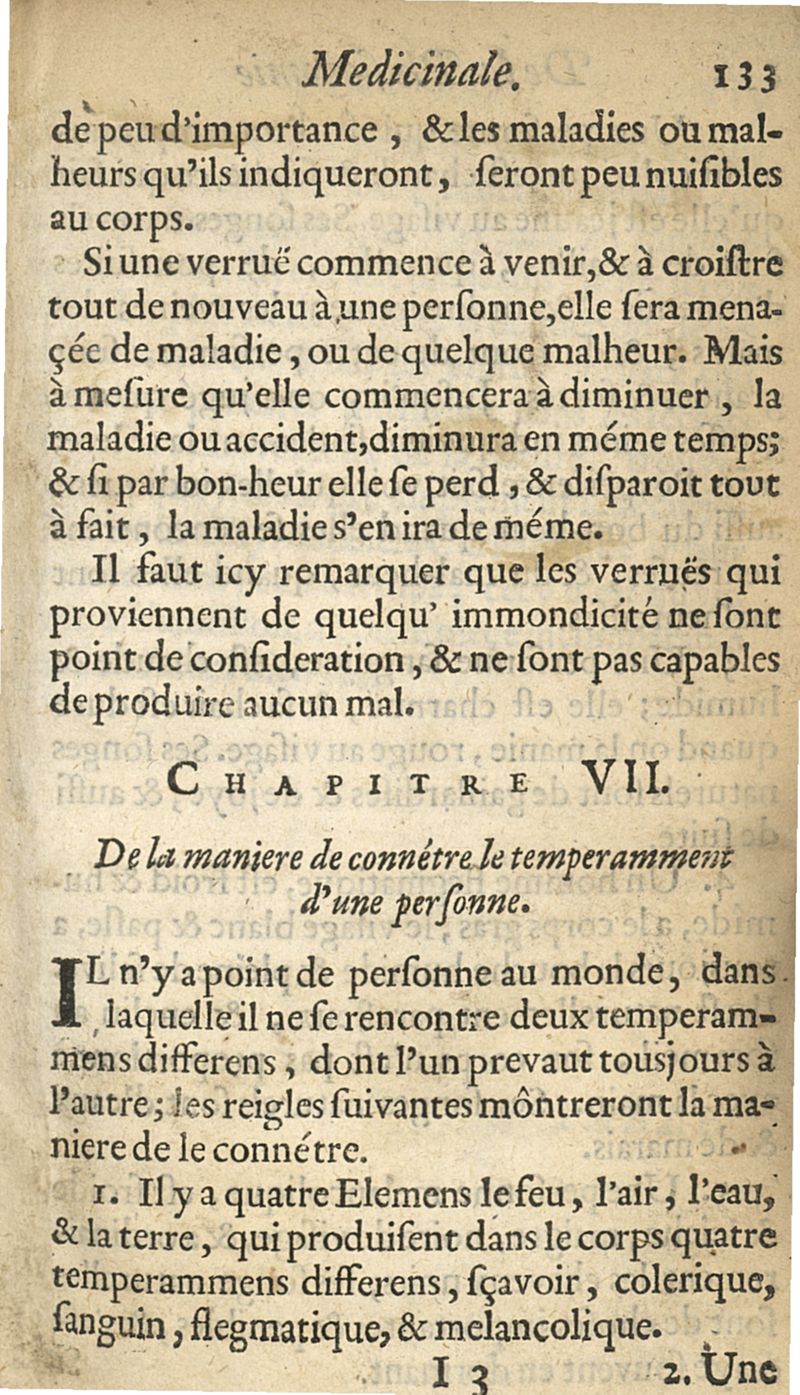 Medicinale. 133

de peu d'importance, & les maladies ou malheurs qu'ils indiqueront, seront peu nuisibles au corps.

Si une verruë commence à venir, & à croistre tout de nouveau à une personne, elle sera menaçée de maladie, ou de quelque malheur. Mais à mesure qu'elle commencera à diminuer, la maladie ou accident, diminura en méme temps; & si par bon-heur elle se perd, & disparoit tout à fait, la maladie s'en ira de méme.

Il faut icy remarquer que les verruës qui proviennent de quelqu' immondicité ne sont point de consideration, & ne sont pas capables de produire aucun mal.

CHAPITRE VII.

De la maniere de connétre le temperamment d'une personne.

IL n'y a point de personne au monde, dans laquelle il ne se rencontre deux temperammens differens, dont l'un prevaut tousjours à l'autre; les reigles suivantes môntreront la maniere de le connétre.

1. Il y a quatre Elemens le feu, l'air, l'eau, & la terre, qui produisent dans le corps quatre temperammens differens, sçavoir, colerique, sanguin, flegmatique, & melancolique.

I 3 2. Une